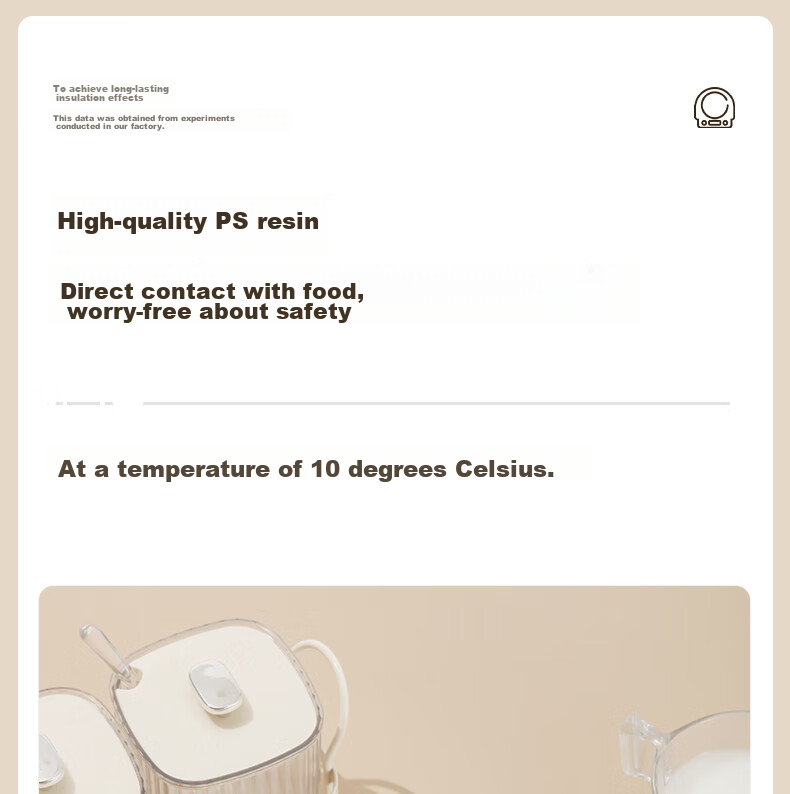 To achieve long-lasting insulation effects

This data was obtained from experiments conducted in our factory.

High-quality PS resin

Direct contact with food, worry-free about safety

At a temperature of 10 degrees Celsius.